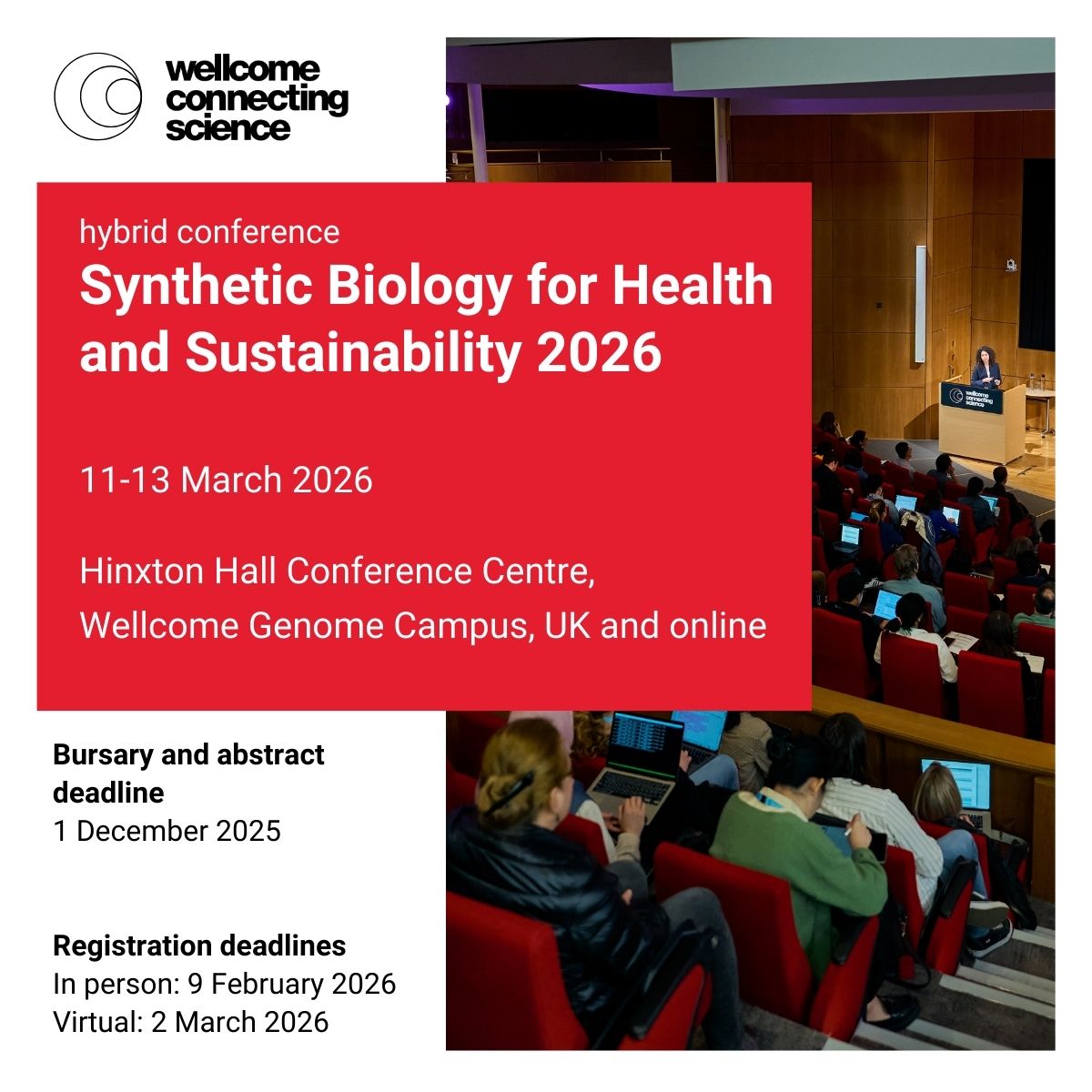 wellcome connecting science

hybrid conference
Synthetic Biology for Health and Sustainability 2026

11-13 March 2026

Hinxton Hall Conference Centre,
Wellcome Genome Campus, UK and online

wellcome connecting science

Bursary and abstract deadline
1 December 2025

Registration deadlines
In person: 9 February 2026
Virtual: 2 March 2026